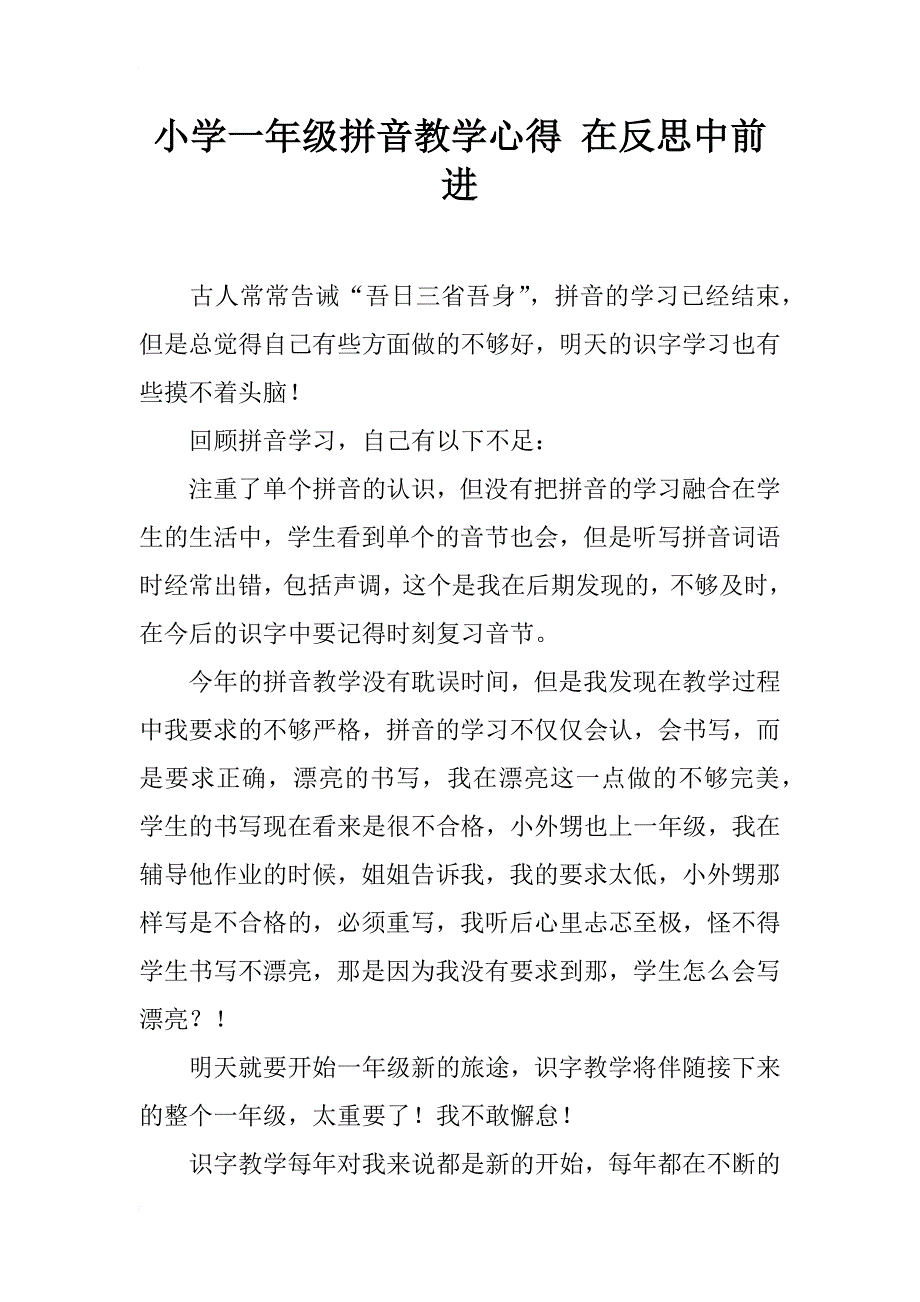 小学一年级拼音教学心得 在反思中前进

古人常常告诫“吾日三省吾身”，拼音的学习已经结束，但是总觉得自己有些方面做的不够好，明天的识字学习也有些摸不着头脑！

回顾拼音学习，自己有以下不足：

注重了单个拼音的认识，但没有把拼音的学习融合在学生的生活中，学生看到单个的音节也会，但是听写拼音词语时经常出错，包括声调，这个是我在后期发现的，不够及时，在今后的识字中要记得时刻复习音节。

今年的拼音教学没有耽误时间，但是我发现在教学过程中我要求的不够严格，拼音的学习不仅仅会认，会书写，而是要求正确，漂亮的书写，我在漂亮这一点做的不够完美，学生的书写现在看来是很不合格，小外甥也上一年级，我在辅导他作业的时候，姐姐告诉我，我的要求太低，小外甥那样写是不合格的，必须重写，我听后心里忐忑至极，怪不得学生书写不漂亮，那是因为我没有要求到那，学生怎么会写漂亮？！

明天就要开始一年级新的旅途，识字教学将伴随接下来的整个一年级，太重要了！我不敢懈怠！

识字教学每年对我来说都是新的开始，每年都在不断的